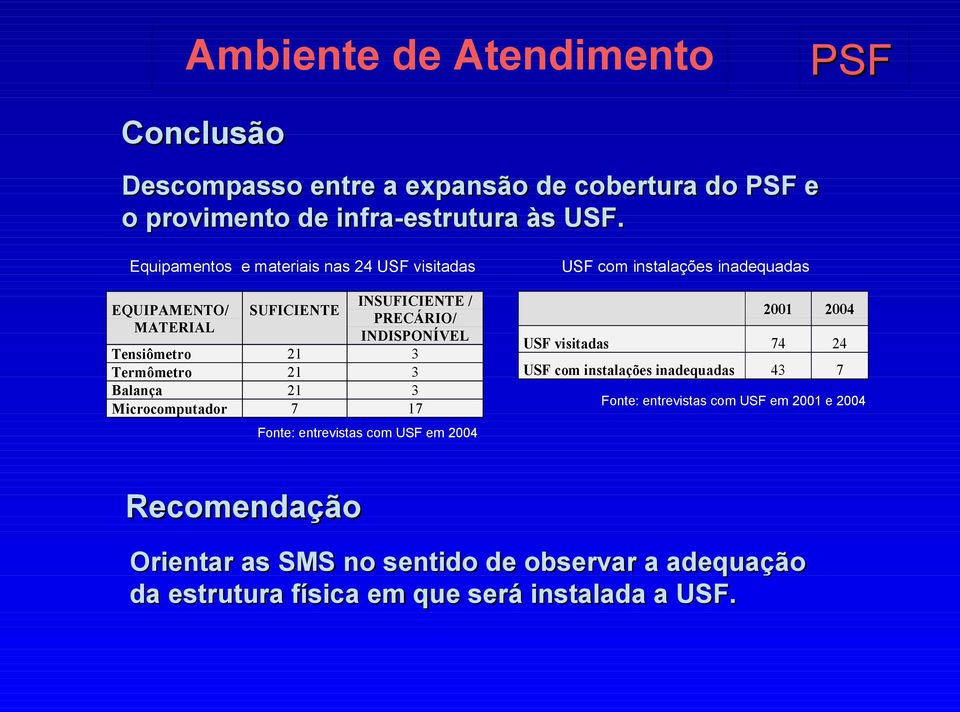 Ambiente de Atendimento

PSF

Conclusão

Descompasso entre a expansão de cobertura do PSF e o provimento de infra-estrutura às USF.

Equipamentos e materiais nas 24 USF visitadas

| EQUIPAMENTO/ MATERIAL | SUFICIENTE | INSUFICIENTE / PRECÁRIO/ INDISPONÍVEL |
|---|---|---|
| Tensiômetro | 21 | 3 |
| Termômetro | 21 | 3 |
| Balança | 21 | 3 |
| Microcomputador | 7 | 17 |

Fonte: entrevistas com USF em 2004

USF com instalações inadequadas

| | 2001 | 2004 |
|---|---|---|
| USF visitadas | 74 | 24 |
| USF com instalações inadequadas | 43 | 7 |

Fonte: entrevistas com USF em 2001 e 2004

Recomendação

Orientar as SMS no sentido de observar a adequação da estrutura física em que será instalada a USF.